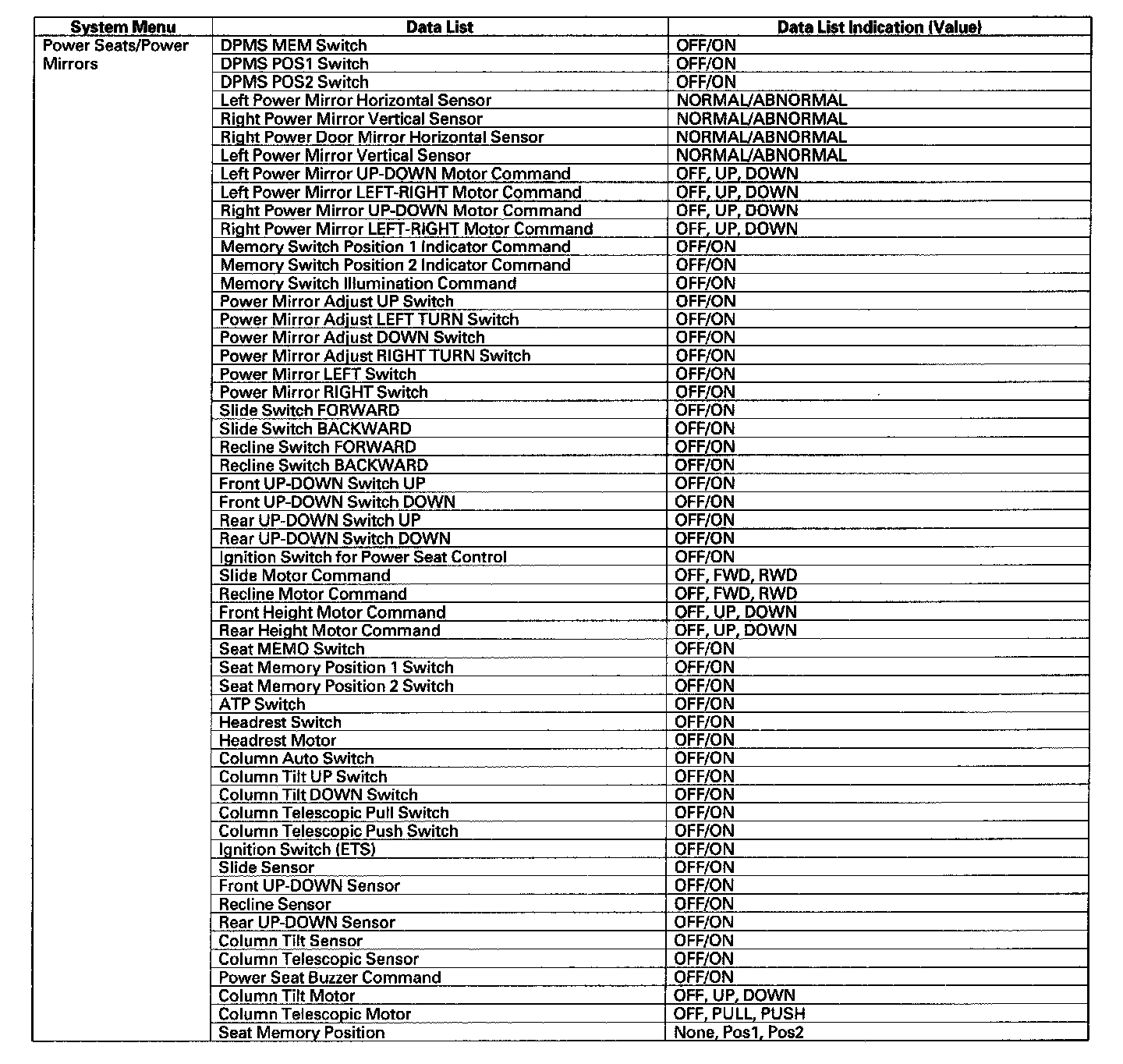 | System Menu | Data List | Data List Indication (Value) |
|---|---|---|
| Power Seats/Power Mirrors | DPMS MEM Switch | OFF/ON |
| | DPMS POS1 Switch | OFF/ON |
| | DPMS POS2 Switch | OFF/ON |
| | Left Power Mirror Horizontal Sensor | NORMAL/ABNORMAL |
| | Right Power Mirror Vertical Sensor | NORMAL/ABNORMAL |
| | Right Power Door Mirror Horizontal Sensor | NORMAL/ABNORMAL |
| | Left Power Mirror Vertical Sensor | NORMAL/ABNORMAL |
| | Left Power Mirror UP-DOWN Motor Command | OFF, UP, DOWN |
| | Left Power Mirror LEFT-RIGHT Motor Command | OFF, UP, DOWN |
| | Right Power Mirror UP-DOWN Motor Command | OFF, UP, DOWN |
| | Right Power Mirror LEFT-RIGHT Motor Command | OFF, UP, DOWN |
| | Memory Switch Position 1 Indicator Command | OFF/ON |
| | Memory Switch Position 2 Indicator Command | OFF/ON |
| | Memory Switch Illumination Command | OFF/ON |
| | Power Mirror Adjust UP Switch | OFF/ON |
| | Power Mirror Adjust LEFT TURN Switch | OFF/ON |
| | Power Mirror Adjust DOWN Switch | OFF/ON |
| | Power Mirror Adjust RIGHT TURN Switch | OFF/ON |
| | Power Mirror LEFT Switch | OFF/ON |
| | Power Mirror RIGHT Switch | OFF/ON |
| | Slide Switch FORWARD | OFF/ON |
| | Slide Switch BACKWARD | OFF/ON |
| | Recline Switch FORWARD | OFF/ON |
| | Recline Switch BACKWARD | OFF/ON |
| | Front UP-DOWN Switch UP | OFF/ON |
| | Front UP-DOWN Switch DOWN | OFF/ON |
| | Rear UP-DOWN Switch UP | OFF/ON |
| | Rear UP-DOWN Switch DOWN | OFF/ON |
| | Ignition Switch for Power Seat Control | OFF/ON |
| | Slide Motor Command | OFF, FWD, RWD |
| | Recline Motor Command | OFF, FWD, RWD |
| | Front Height Motor Command | OFF, UP, DOWN |
| | Rear Height Motor Command | OFF, UP, DOWN |
| | Seat MEMO Switch | OFF/ON |
| | Seat Memory Position 1 Switch | OFF/ON |
| | Seat Memory Position 2 Switch | OFF/ON |
| | ATP Switch | OFF/ON |
| | Headrest Switch | OFF/ON |
| | Headrest Motor | OFF/ON |
| | Column Auto Switch | OFF/ON |
| | Column Tilt UP Switch | OFF/ON |
| | Column Tilt DOWN Switch | OFF/ON |
| | Column Telescopic Pull Switch | OFF/ON |
| | Column Telescopic Push Switch | OFF/ON |
| | Ignition Switch (ETS) | OFF/ON |
| | Slide Sensor | OFF/ON |
| | Front UP-DOWN Sensor | OFF/ON |
| | Recline Sensor | OFF/ON |
| | Rear UP-DOWN Sensor | OFF/ON |
| | Column Tilt Sensor | OFF/ON |
| | Column Telescopic Sensor | OFF/ON |
| | Power Seat Buzzer Command | OFF/ON |
| | Column Tilt Motor | OFF, UP, DOWN |
| | Column Telescopic Motor | OFF, PULL, PUSH |
| | Seat Memory Position | None, Pos1, Pos2 |